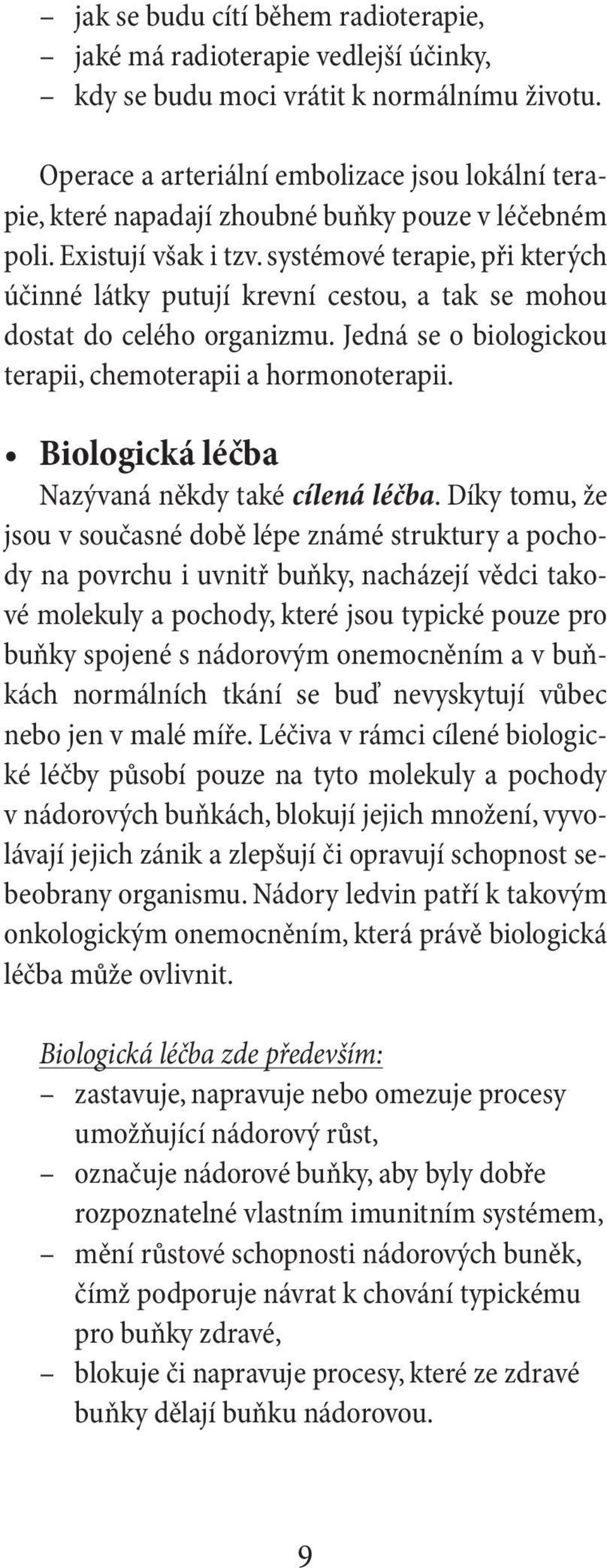 – jak se budu cítí během radioterapie,
– jaké má radioterapie vedlejší účinky,
– kdy se budu moci vrátit k normálnímu životu.

Operace a arteriální embolizace jsou lokální terapie, které napadají zhoubné buňky pouze v léčebném poli. Existují však i tzv. systémové terapie, při kterých účinné látky putují krevní cestou, a tak se mohou dostat do celého organizmu. Jedná se o biologickou terapii, chemoterapii a hormonoterapii.

• Biologická léčba
Nazývaná někdy také cílená léčba. Díky tomu, že jsou v současné době lépe známé struktury a pochody na povrchu i uvnitř buňky, nacházejí vědci takové molekuly a pochody, které jsou typické pouze pro buňky spojené s nádorovým onemocněním a v buňkách normálních tkání se buď nevyskytují vůbec nebo jen v malé míře. Léčiva v rámci cílené biologické léčby působí pouze na tyto molekuly a pochody v nádorových buňkách, blokují jejich množení, vyvolávají jejich zánik a zlepšují či opravují schopnost sebeobrany organismu. Nádory ledvin patří k takovým onkologickým onemocněním, která právě biologická léčba může ovlivnit.

Biologická léčba zde především:
– zastavuje, napravuje nebo omezuje procesy umožňující nádorový růst,
– označuje nádorové buňky, aby byly dobře rozpoznatelné vlastním imunitním systémem,
– mění růstové schopnosti nádorových buněk, čímž podporuje návrat k chování typickému pro buňky zdravé,
– blokuje či napravuje procesy, které ze zdravé buňky dělají buňku nádorovou.

9